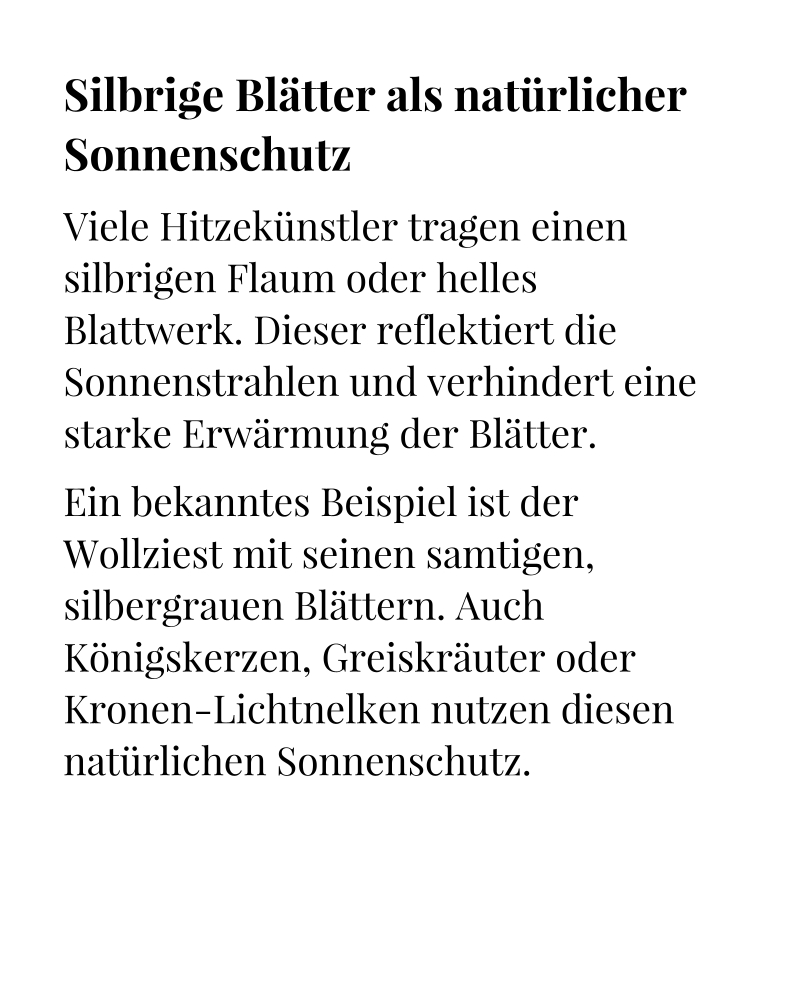 Silbrige Blätter als natürlicher Sonnenschutz

Viele Hitzekünstler tragen einen silbrigen Flaum oder helles Blattwerk. Dieser reflektiert die Sonnenstrahlen und verhindert eine starke Erwärmung der Blätter.

Ein bekanntes Beispiel ist der Wollziest mit seinen samtigen, silbergrauen Blättern. Auch Königskerzen, Greiskräuter oder Kronen-Lichtnelken nutzen diesen natürlichen Sonnenschutz.